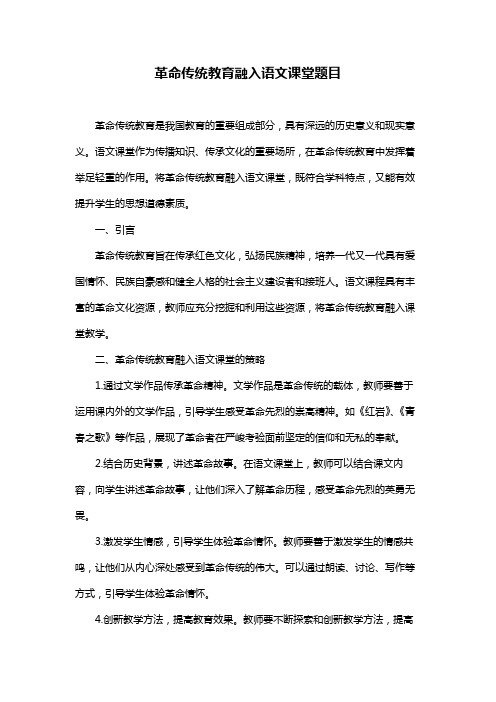 革命传统教育融入语文课堂题目

革命传统教育是我国教育的重要组成部分，具有深远的历史意义和现实意义。语文课堂作为传播知识、传承文化的重要场所，在革命传统教育中发挥着举足轻重的作用。将革命传统教育融入语文课堂，既符合学科特点，又能有效提升学生的思想道德素质。

一、引言

革命传统教育旨在传承红色文化，弘扬民族精神，培养一代又一代具有爱国情怀、民族自豪感和健全人格的社会主义建设者和接班人。语文课程具有丰富的革命文化资源，教师应充分挖掘和利用这些资源，将革命传统教育融入课堂教学。

二、革命传统教育融入语文课堂的策略

1.通过文学作品传承革命精神。文学作品是革命传统的载体，教师要善于运用课内外的文学作品，引导学生感受革命先烈的崇高精神。如《红岩》、《青春之歌》等作品，展现了革命者在严峻考验面前坚定的信仰和无私的奉献。

2.结合历史背景，讲述革命故事。在语文课堂上，教师可以结合课文内容，向学生讲述革命故事，让他们深入了解革命历程，感受革命先烈的英勇无畏。

3.激发学生情感，引导学生体验革命情怀。教师要善于激发学生的情感共鸣，让他们从内心深处感受到革命传统的伟大。可以通过朗读、讨论、写作等方式，引导学生体验革命情怀。

4.创新教学方法，提高教育效果。教师要不断探索和创新教学方法，提高